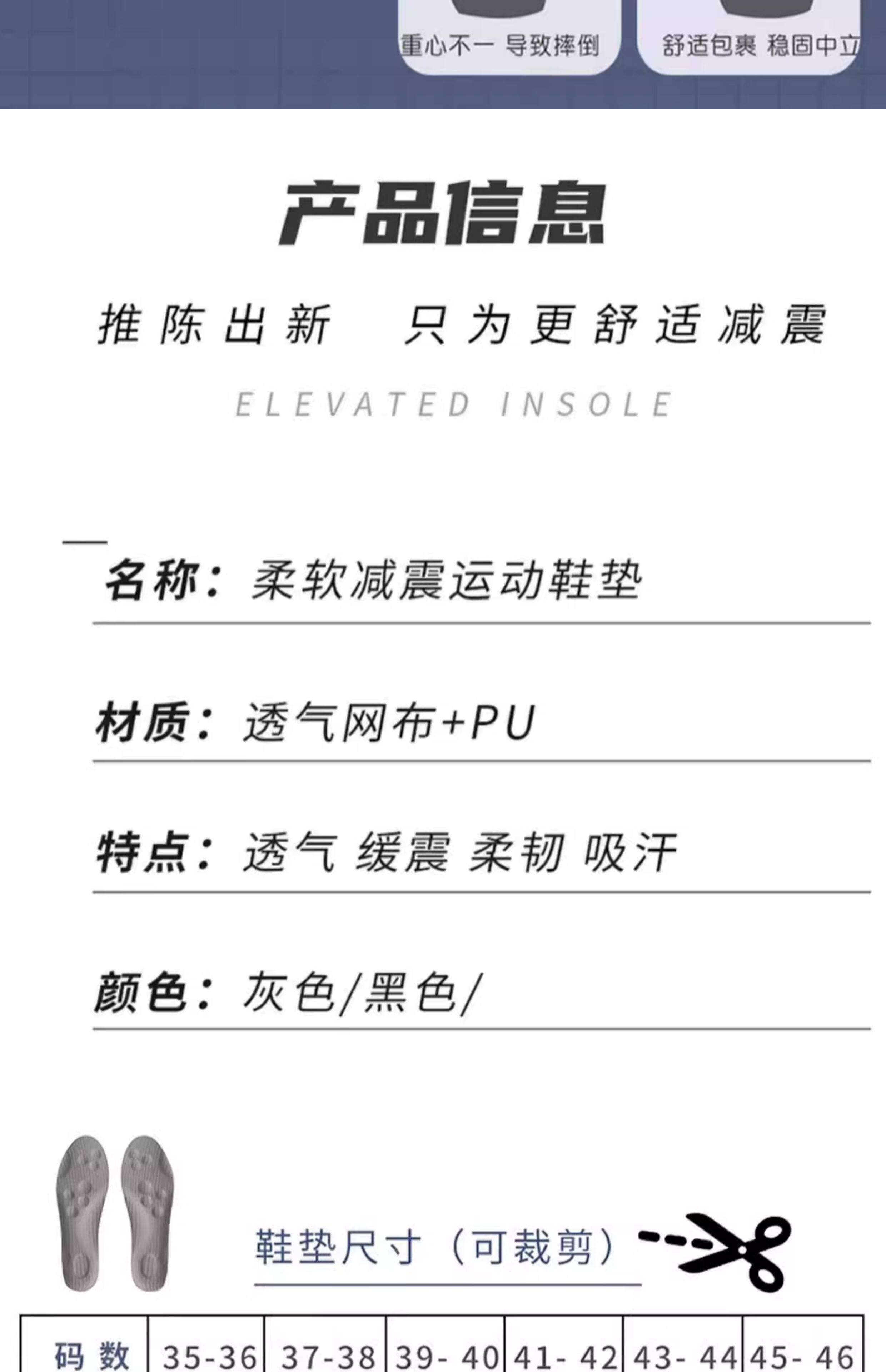 重心不一 导致摔倒

舒适包裹 稳固中立

产品信息

推陈出新 只为更舒适减震

ELEVATED INSOLE

名称：柔软减震运动鞋垫

材质：透气网布+PU

特点：透气 缓震 柔韧 吸汗

颜色：灰色/黑色/

鞋垫尺寸（可裁剪）

| 码数 | 35-36 | 37-38 | 39-40 | 41-42 | 43-44 | 45-46 |
|---|---|---|---|---|---|---|